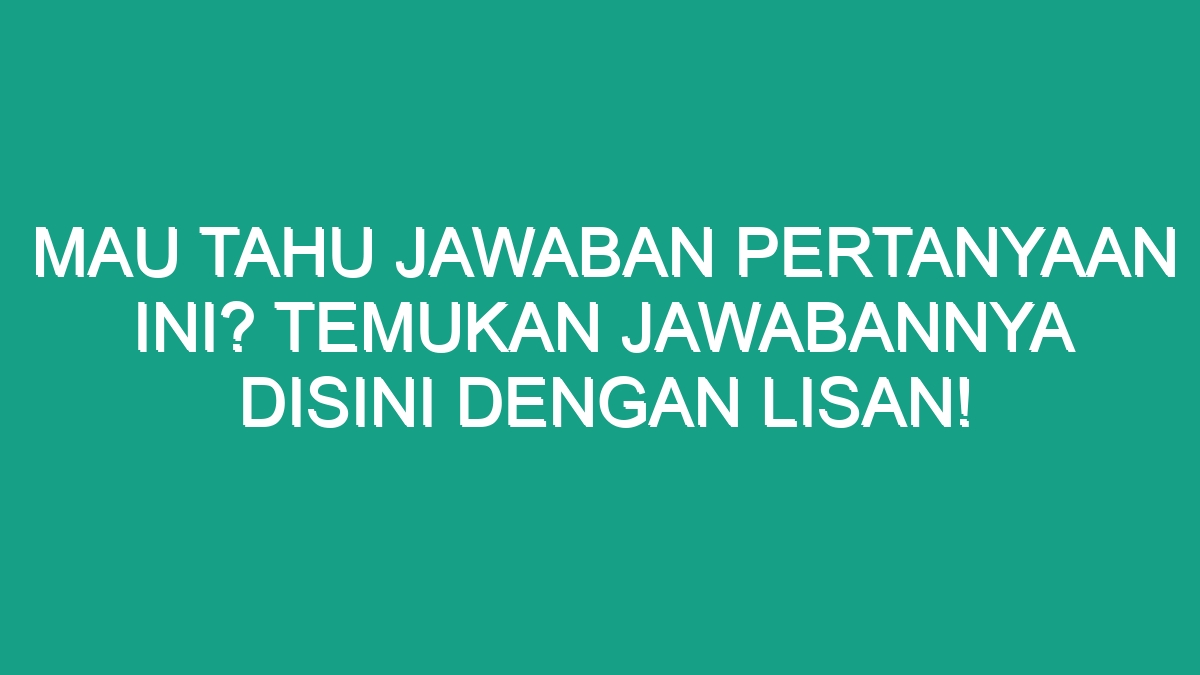 MAU TAHU JAWABAN PERTANYAAN INI? TEMUKAN JAWABANNYA DISINI DENGAN LISAN!